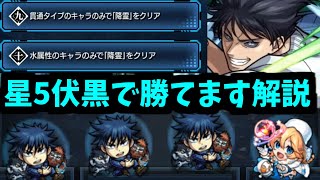 九 貫通タイプのキャラのみで「降霊」をクリア

十 水属性のキャラのみで「降霊」をクリア

星5伏黒で勝てます解説